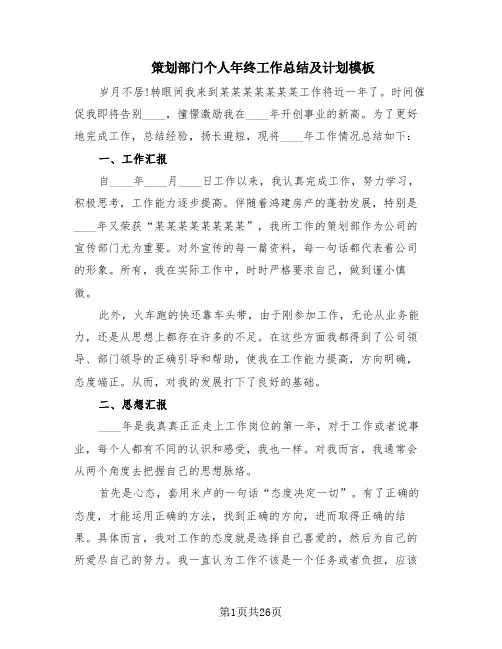 策划部门个人年终工作总结及计划模板

岁月不居!转眼间我来到某某某某某某某工作将近一年了。时间催促我即将告别____，憧憬激励我在____年开创事业的新高。为了更好地完成工作，总结经验，扬长避短，现将____年工作情况总结如下：

一、工作汇报

自____年____月____日工作以来，我认真完成工作，努力学习，积极思考，工作能力逐步提高。伴随着鸿建房产的蓬勃发展，特别是____年又荣获“某某某某某某某某”，我所工作的策划部作为公司的宣传部门尤为重要。对外宣传的每一篇资料，每一句话都代表着公司的形象。所有，我在实际工作中，时时严格要求自己，做到谨小慎微。

此外，火车跑的快还靠车头带，由于刚参加工作，无论从业务能力，还是从思想上都存在许多的不足。在这些方面我都得到了公司领导、部门领导的正确引导和帮助，使我在工作能力提高，方向明确，态度端正。从而，对我的发展打下了良好的基础。

二、思想汇报

____年是我真真正正走上工作岗位的第一年，对于工作或者说事业，每个人都有不同的认识和感受，我也一样。对我而言，我通常会从两个角度去把握自己的思想脉络。

首先是心态，套用米卢的一句话“态度决定一切”。有了正确的态度，才能运用正确的方法，找到正确的方向，进而取得正确的结果。具体而言，我对工作的态度就是选择自己喜爱的，然后为自己的所爱尽自己的努力。我一直认为工作不该是一个任务或者负担，应该

第1页共26页